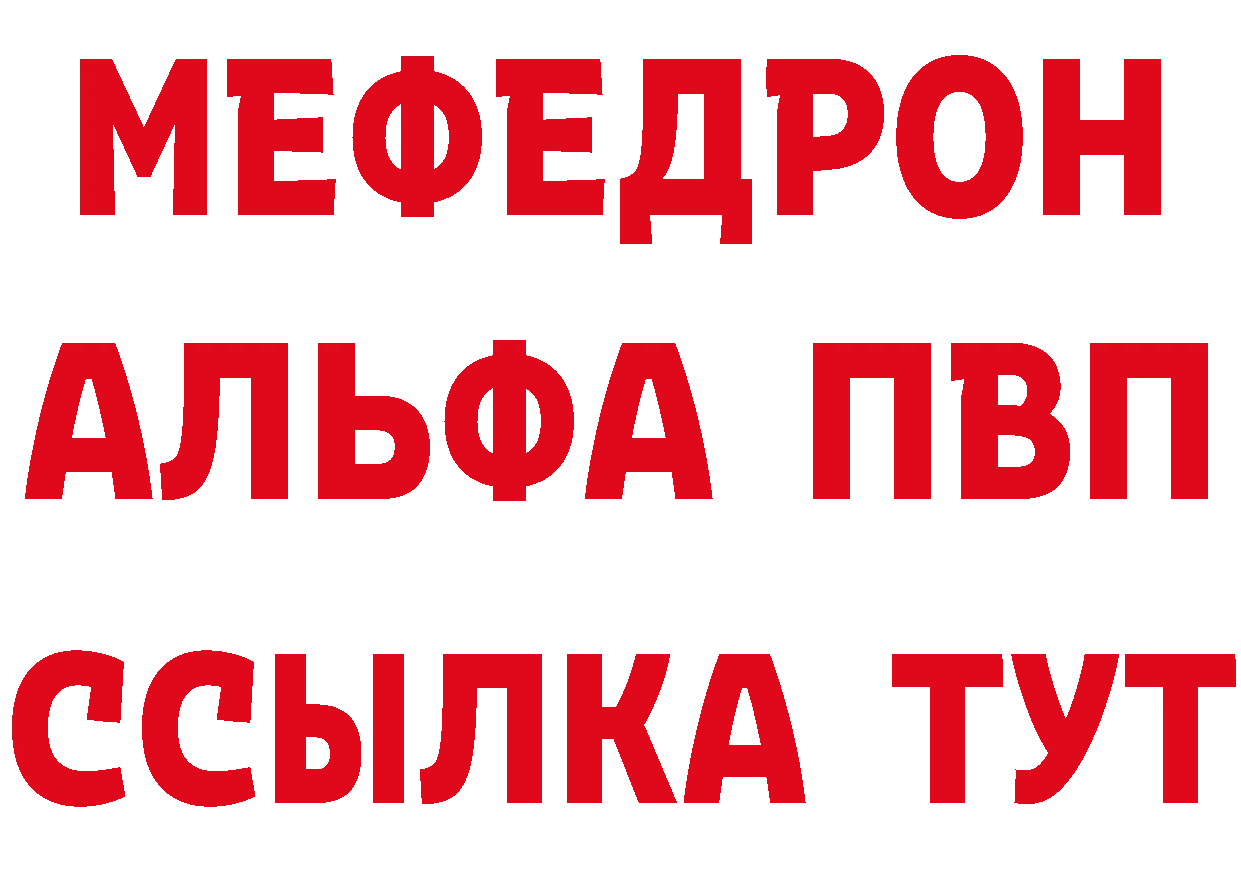 МЕФЕДРОН
АЛЬФА ПВП
ССЫЛКА ТУТ